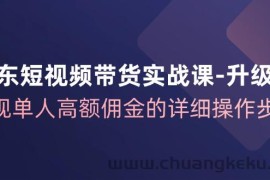 东短视频带货实战课-升级
现单人高额佣金的详细操作步

www.chuangkeku.